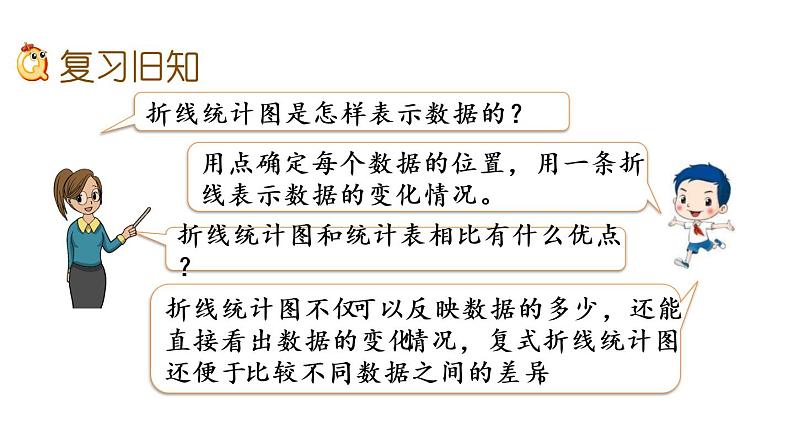 复习旧知

折线统计图是怎样表示数据的？

用点确定每个数据的位置，用一条折线表示数据的变化情况。

折线统计图和统计表相比有什么优点？

折线统计图不仅可以反映数据的多少，还能直接看出数据的变化情况，复式折线统计图还便于比较不同数据之间的差异